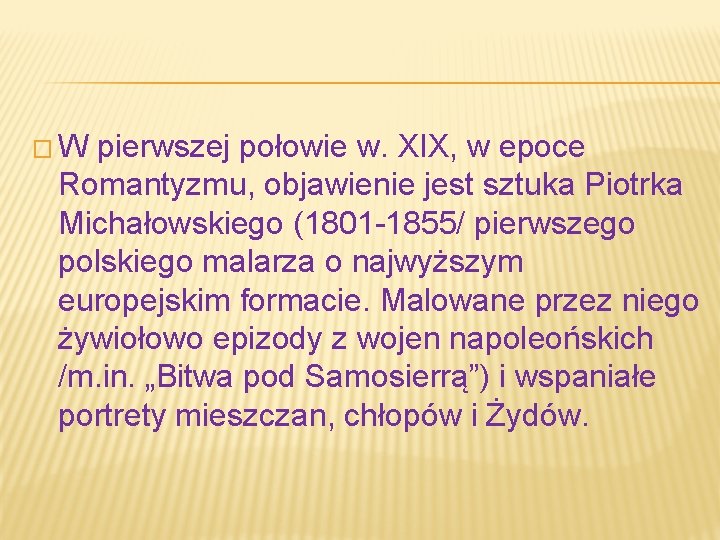 W pierwszej połowie w. XIX, w epoce Romantyzmu, objawienie jest sztuka Piotrka Michałowskiego (1801-1855/ pierwszego polskiego malarza o najwyższym europejskim formacie. Malowane przez niego żywiołowo epizody z wojen napoleońskich /m.in. „Bitwa pod Samosierrą”) i wspaniałe portrety mieszczan, chłopów i Żydów.